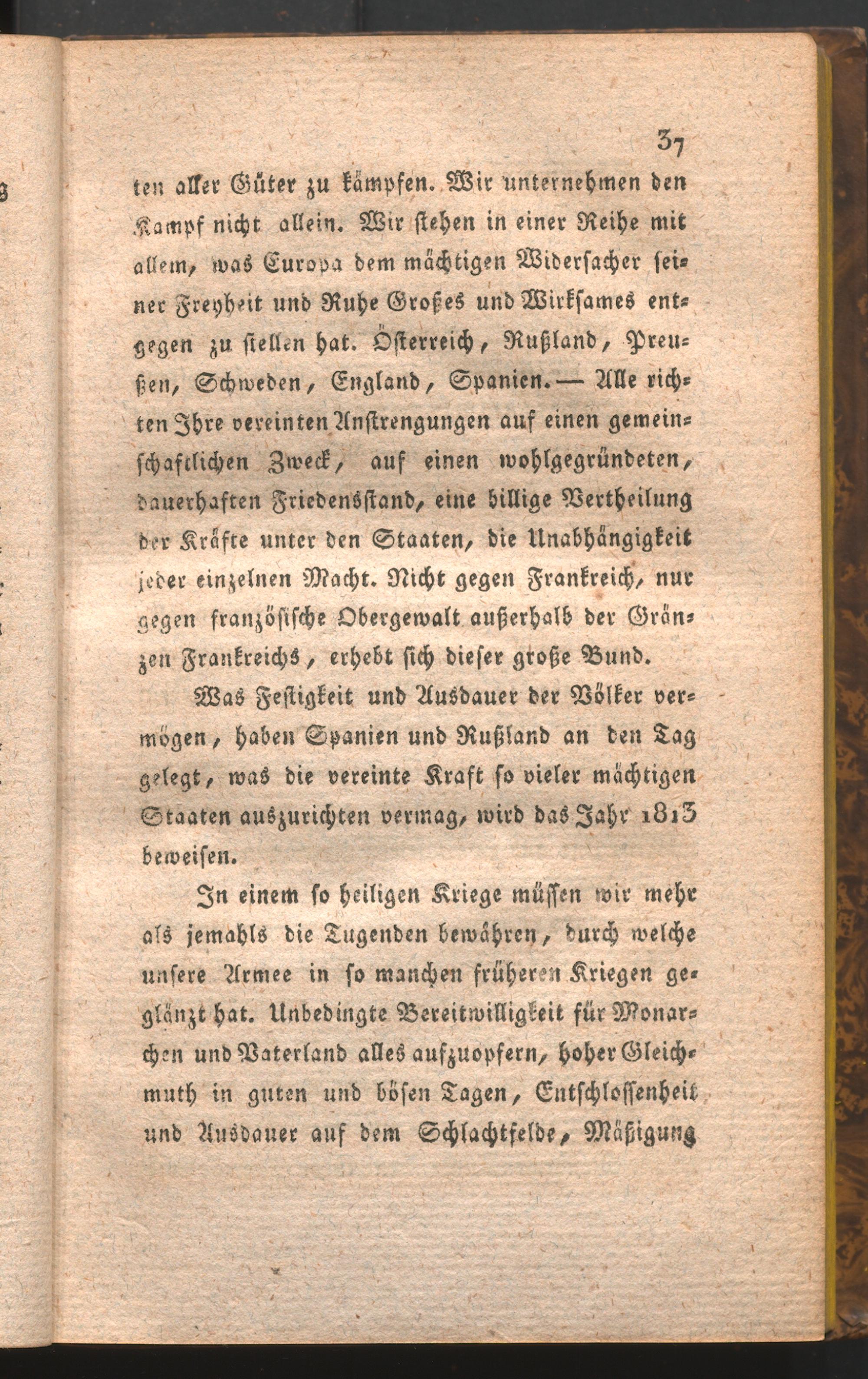 37

ten aller Güter zu kämpfen. Wir unternehmen den Kampf nicht allein. Wir stehen in einer Reihe mit allem, was Europa dem mächtigen Widersacher seiner Freyheit und Ruhe Großes und Wirksames entgegen zu stellen hat. Österreich, Rußland, Preußen, Schweden, England, Spanien. — Alle richten Ihre vereinten Anstrengungen auf einen gemeinschaftlichen Zweck, auf einen wohlgegründeten, dauerhaften Friedensstand, eine billige Vertheilung der Kräfte unter den Staaten, die Unabhängigkeit jeder einzelnen Macht. Nicht gegen Frankreich, nur gegen französische Obergewalt außerhalb der Gränzen Frankreichs, erhebt sich dieser große Bund.

Was Festigkeit und Ausdauer der Völker vermögen, haben Spanien und Rußland an den Tag gelegt, was die vereinte Kraft so vieler mächtigen Staaten auszurichten vermag, wird das Jahr 1813 beweisen.

In einem so heiligen Kriege müssen wir mehr als jemahls die Tugenden bewähren, durch welche unsere Armee in so manchen früheren Kriegen geglänzt hat. Unbedingte Bereitwilligkeit für Monarchen und Vaterland alles aufzuopfern, hoher Gleichmuth in guten und bösen Tagen, Entschlossenheit und Ausdauer auf dem Schlachtfelde, Mäßigung